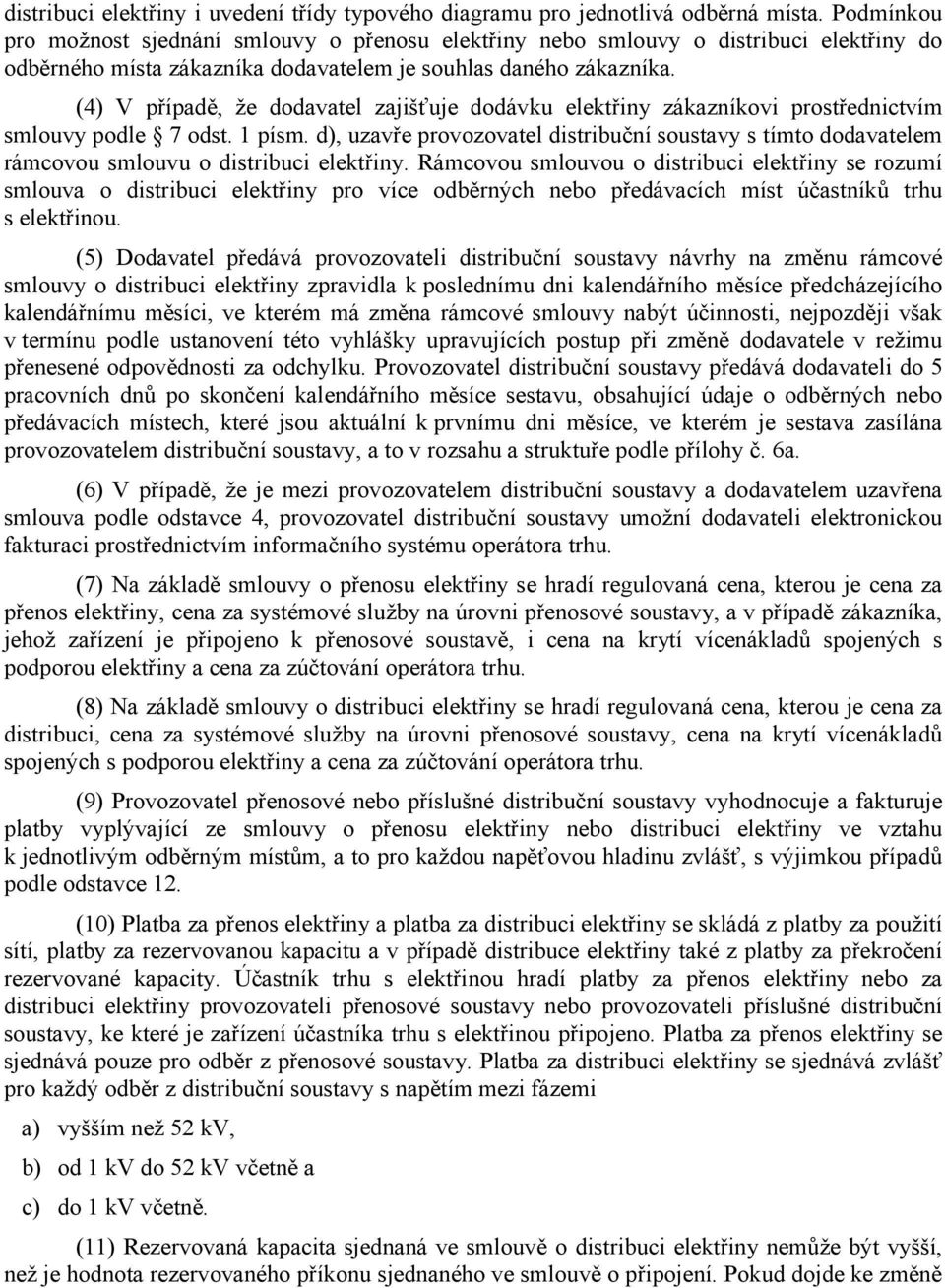 distribuci elektřiny i uvedení třídy typového diagramu pro jednotlivá odběrná místa. Podmínkou pro možnost sjednání smlouvy o přenosu elektřiny nebo smlouvy o distribuci elektřiny do odběrného místa zákazníka dodavatelem je souhlas daného zákazníka.

(4) V případě, že dodavatel zajišťuje dodávku elektřiny zákazníkovi prostřednictvím smlouvy podle § 7 odst. 1 písm. d), uzavře provozovatel distribuční soustavy s tímto dodavatelem rámcovou smlouvu o distribuci elektřiny. Rámcovou smlouvou o distribuci elektřiny se rozumí smlouva o distribuci elektřiny pro více odběrných nebo předávacích míst účastníků trhu s elektřinou.

(5) Dodavatel předává provozovateli distribuční soustavy návrhy na změnu rámcové smlouvy o distribuci elektřiny zpravidla k poslednímu dni kalendářního měsíce předcházejícího kalendářnímu měsíci, ve kterém má změna rámcové smlouvy nabýt účinnosti, nejpozději však v termínu podle ustanovení této vyhlášky upravujících postup při změně dodavatele v režimu přenesené odpovědnosti za odchylku. Provozovatel distribuční soustavy předává dodavateli do 5 pracovních dnů po skončení kalendářního měsíce sestavu, obsahující údaje o odběrných nebo předávacích místech, které jsou aktuální k prvnímu dni měsíce, ve kterém je sestava zasílána provozovatelem distribuční soustavy, a to v rozsahu a struktuře podle přílohy č. 6a.

(6) V případě, že je mezi provozovatelem distribuční soustavy a dodavatelem uzavřena smlouva podle odstavce 4, provozovatel distribuční soustavy umožní dodavateli elektronickou fakturaci prostřednictvím informačního systému operátora trhu.

(7) Na základě smlouvy o přenosu elektřiny se hradí regulovaná cena, kterou je cena za přenos elektřiny, cena za systémové služby na úrovni přenosové soustavy, a v případě zákazníka, jehož zařízení je připojeno k přenosové soustavě, i cena na krytí vícenákladů spojených s podporou elektřiny a cena za zúčtování operátora trhu.

(8) Na základě smlouvy o distribuci elektřiny se hradí regulovaná cena, kterou je cena za distribuci, cena za systémové služby na úrovni přenosové soustavy, cena na krytí vícenákladů spojených s podporou elektřiny a cena za zúčtování operátora trhu.

(9) Provozovatel přenosové nebo příslušné distribuční soustavy vyhodnocuje a fakturuje platby vyplývající ze smlouvy o přenosu elektřiny nebo distribuci elektřiny ve vztahu k jednotlivým odběrným místům, a to pro každou napěťovou hladinu zvlášť, s výjimkou případů podle odstavce 12.

(10) Platba za přenos elektřiny a platba za distribuci elektřiny se skládá z platby za použití sítí, platby za rezervovanou kapacitu a v případě distribuce elektřiny také z platby za překročení rezervované kapacity. Účastník trhu s elektřinou hradí platby za přenos elektřiny nebo za distribuci elektřiny provozovateli přenosové soustavy nebo provozovateli příslušné distribuční soustavy, ke které je zařízení účastníka trhu s elektřinou připojeno. Platba za přenos elektřiny se sjednává pouze pro odběr z přenosové soustavy. Platba za distribuci elektřiny se sjednává zvlášť pro každý odběr z distribuční soustavy s napětím mezi fázemi

a) vyšším než 52 kV,

b) od 1 kV do 52 kV včetně a

c) do 1 kV včetně.

(11) Rezervovaná kapacita sjednaná ve smlouvě o distribuci elektřiny nemůže být vyšší, než je hodnota rezervovaného příkonu sjednaného ve smlouvě o připojení. Pokud dojde ke změně